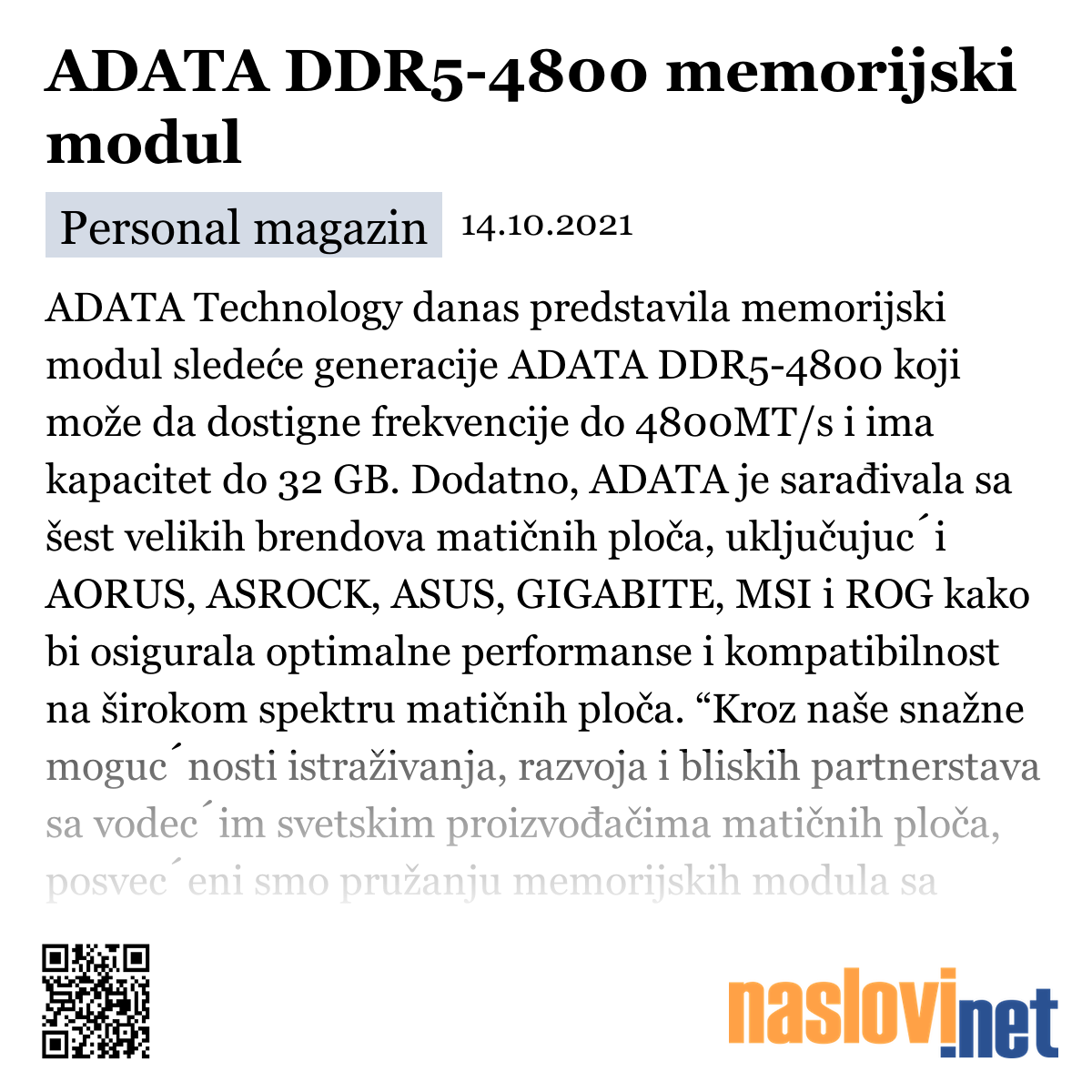 ADATA DDR5-4800 memorijski modul

Personal magazin 14.10.2021

ADATA Technology danas predstavila memorijski modul sledeće generacije ADATA DDR5-4800 koji može da dostigne frekvencije do 4800MT/s i ima kapacitet do 32 GB. Dodatno, ADATA je sarađivala sa šest velikih brendova matičnih ploča, uključujuc´i AORUS, ASROCK, ASUS, GIGABITE, MSI i ROG kako bi osigurala optimalne performanse i kompatibilnost na širokom spektru matičnih ploča. “Kroz naše snažne moguc´nosti istraživanja, razvoja i bliskih partnerstava sa vodec´im svetskim proizvođačima matičnih ploča, posvec´eni smo pružanju memorijskih modula sa

naslovi.net